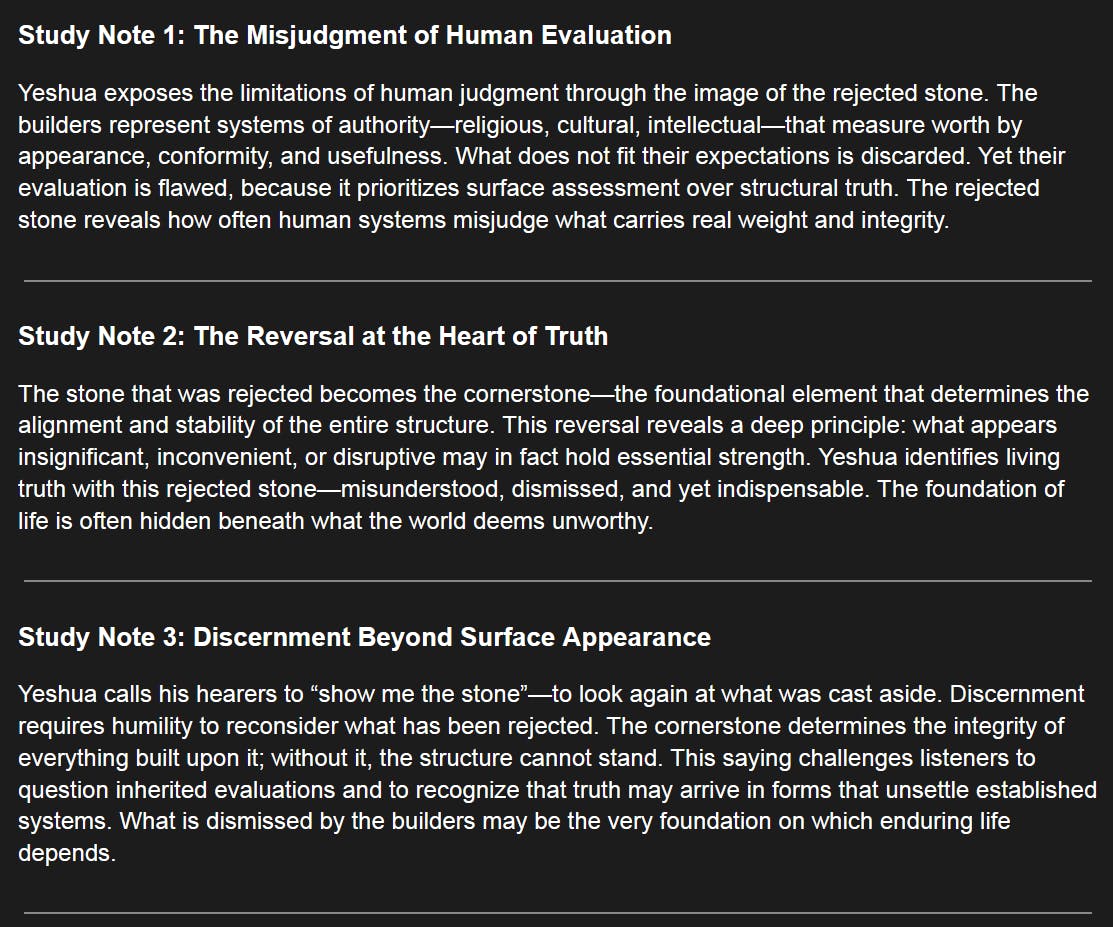 Study Note 1: The Misjudgment of Human Evaluation

Yeshua exposes the limitations of human judgment through the image of the rejected stone. The builders represent systems of authority—religious, cultural, intellectual—that measure worth by appearance, conformity, and usefulness. What does not fit their expectations is discarded. Yet their evaluation is flawed, because it prioritizes surface assessment over structural truth. The rejected stone reveals how often human systems misjudge what carries real weight and integrity.

Study Note 2: The Reversal at the Heart of Truth

The stone that was rejected becomes the cornerstone—the foundational element that determines the alignment and stability of the entire structure. This reversal reveals a deep principle: what appears insignificant, inconvenient, or disruptive may in fact hold essential strength. Yeshua identifies living truth with this rejected stone—misunderstood, dismissed, and yet indispensable. The foundation of life is often hidden beneath what the world deems unworthy.

Study Note 3: Discernment Beyond Surface Appearance

Yeshua calls his hearers to "show me the stone"—to look again at what was cast aside. Discernment requires humility to reconsider what has been rejected. The cornerstone determines the integrity of everything built upon it; without it, the structure cannot stand. This saying challenges listeners to question inherited evaluations and to recognize that truth may arrive in forms that unsettle established systems. What is dismissed by the builders may be the very foundation on which enduring life depends.